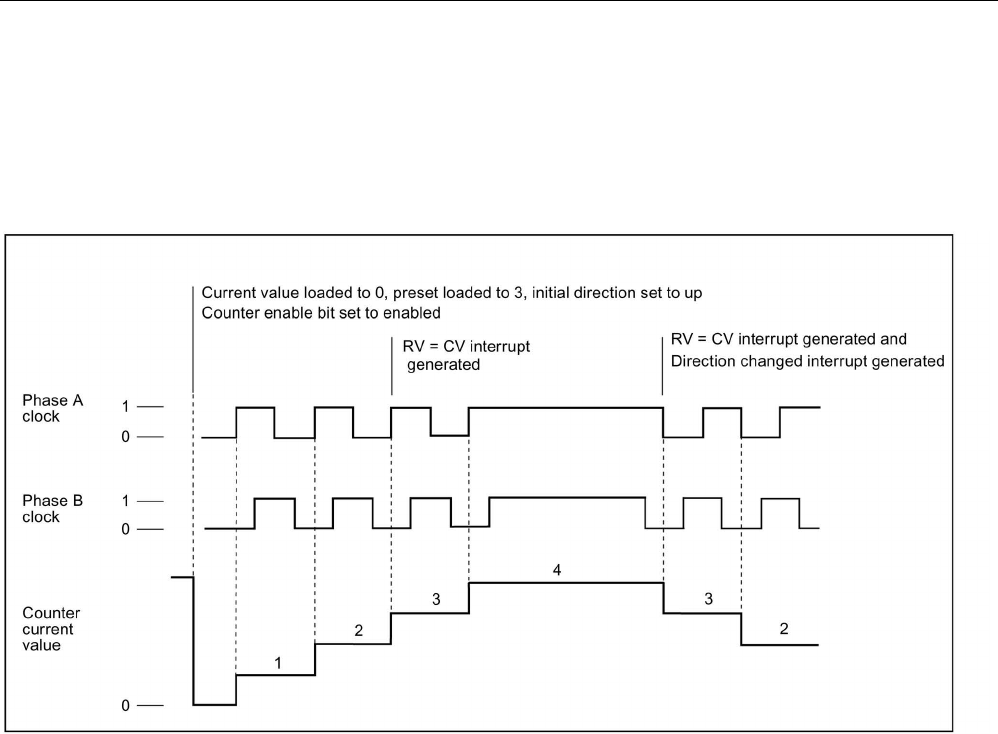 Current value loaded to 0, preset loaded to 3, initial direction set to up
Counter enable bit set to enabled

RV = CV interrupt generated

RV = CV interrupt generated and Direction changed interrupt generated

Phase A clock
1
0

Phase B clock
1
0

Counter current value
0

1
2
3
4
3
2